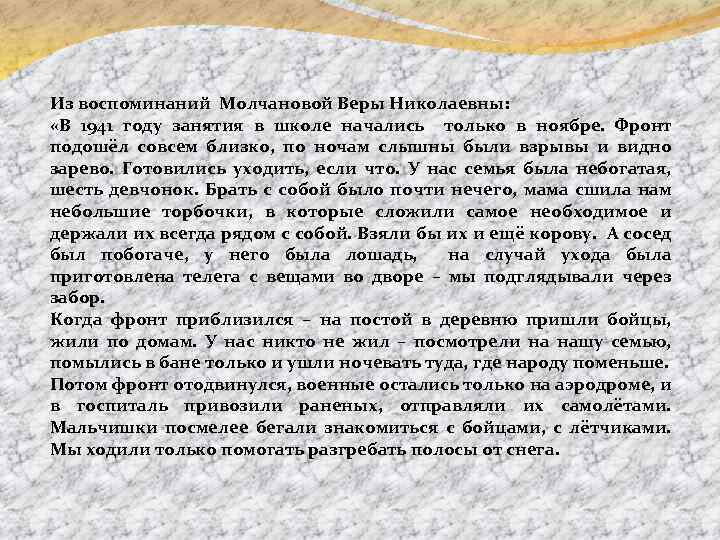 Из воспоминаний Молчановой Веры Николаевны:
«В 1941 году занятия в школе начались только в ноябре. Фронт подошёл совсем близко, по ночам слышны были взрывы и видно зарево. Готовились уходить, если что. У нас семья была небогатая, шесть девчонок. Брать с собой было почти нечего, мама сшила нам небольшие торбочки, в которые сложили самое необходимое и держали их всегда рядом с собой. Взяли бы их и ещё корову. А сосед был побогаче, у него была лошадь, на случай ухода была приготовлена телега с вещами во дворе – мы подглядывали через забор.
Когда фронт приблизился – на постой в деревню пришли бойцы, жили по домам. У нас никто не жил – посмотрели на нашу семью, помылись в бане только и ушли ночевать туда, где народу поменьше.
Потом фронт отодвинулся, военные остались только на аэродроме, и в госпиталь привозили раненых, отправляли их самолётами. Мальчишки посмелее бегали знакомиться с бойцами, с лётчиками. Мы ходили только помогать разгребать полосы от снега.